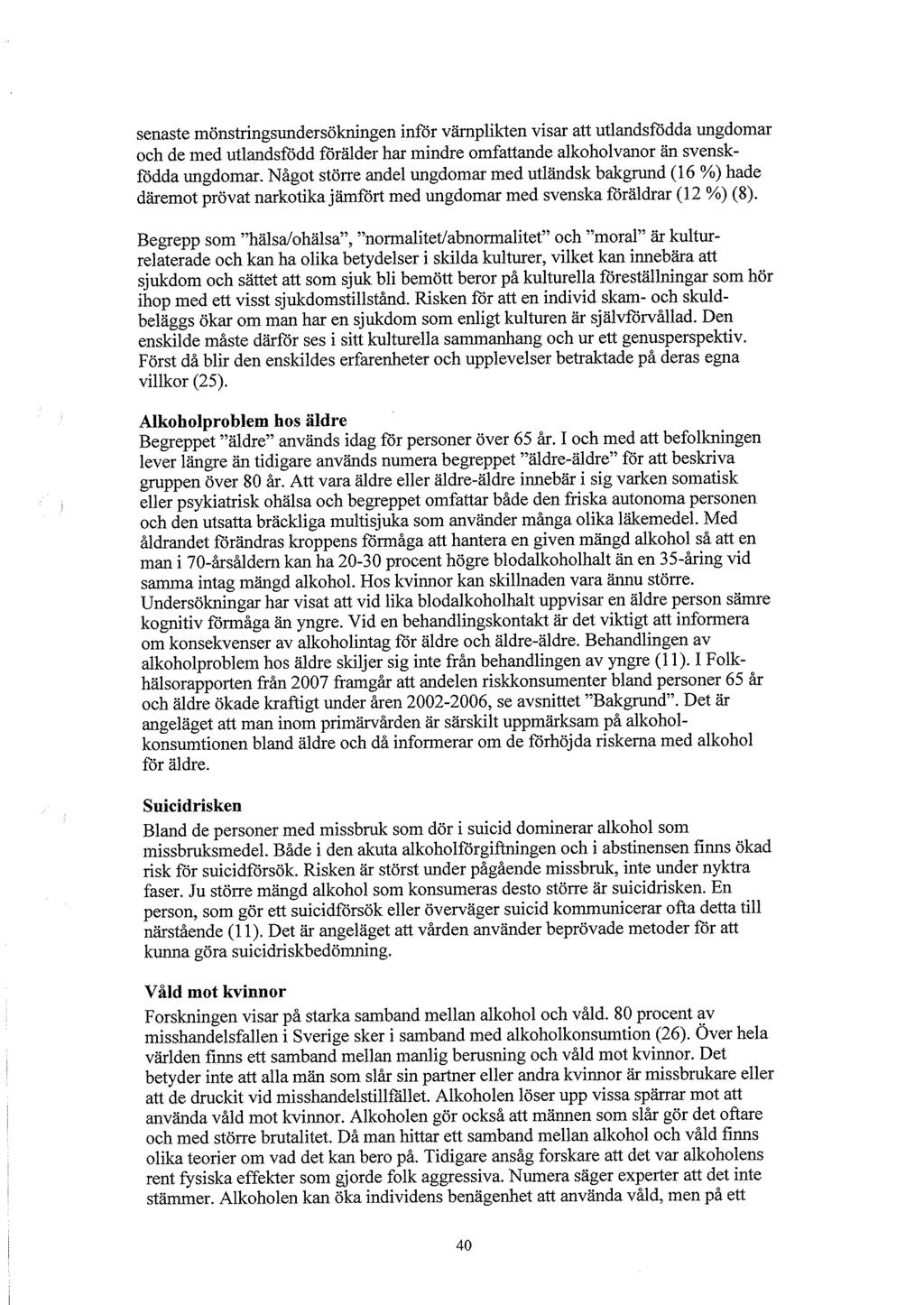 senaste mönstringsundersökningen inför värnplikten visar att utlandsfödda ungdomar och de med utlandsfödd förälder har mindre omfattande alkoholvanor än svenskfödda ungdomar. Något större andel ungdomar med utländsk bakgrund (16 %) hade däremot prövat narkotika jämfört med ungdomar med svenska föräldrar (12 %) (8).

Begrepp som "hälsa/ohälsa", "normalitet/abnormalitet" och "moral" är kulturrelaterade och kan ha olika betydelser i skilda kulturer, vilket kan innebära att sjukdom och sättet att som sjuk bli bemött beror på kulturella föreställningar som hör ihop med ett visst sjukdomstillstånd. Risken för att en individ skam- och skuldbeläggs ökar om man har en sjukdom som enligt kulturen är självförvållad. Den enskilde måste därför ses i sitt kulturella sammanhang och ur ett genusperspektiv. Först då blir den enskildes erfarenheter och upplevelser betraktade på deras egna villkor (25).

Alkoholproblem hos äldre
Begreppet "äldre" används idag för personer över 65 år. I och med att befolkningen lever längre än tidigare används numera begreppet "äldre-äldre" för att beskriva gruppen över 80 år. Att vara äldre eller äldre-äldre innebär i sig varken somatisk eller psykiatrisk ohälsa och begreppet omfattar både den friska autonoma personen och den utsatta bräckliga multisjuka som använder många olika läkemedel. Med åldrandet förändras kroppens förmåga att hantera en given mängd alkohol så att en man i 70-årsåldern kan ha 20-30 procent högre blodalkoholhalt än en 35-åring vid samma intag mängd alkohol. Hos kvinnor kan skillnaden vara ännu större. Undersökningar har visat att vid lika blodalkoholhalt uppvisar en äldre person sämre kognitiv förmåga än yngre. Vid en behandlingskontakt är det viktigt att informera om konsekvenser av alkoholintag för äldre och äldre-äldre. Behandlingen av alkoholproblem hos äldre skiljer sig inte från behandlingen av yngre (11). I Folkhälsorapporten från 2007 framgår att andelen riskkonsumenter bland personer 65 år och äldre ökade kraftigt under åren 2002-2006, se avsnittet "Bakgrund". Det är angeläget att man inom primärvården är särskilt uppmärksam på alkoholkonsumtionen bland äldre och då informerar om de förhöjda riskerna med alkohol för äldre.

Suicidrisken
Bland de personer med missbruk som dör i suicid dominerar alkohol som missbruksmedel. Både i den akuta alkoholförgiftningen och i abstinensen finns ökad risk för suicidförsök. Risken är störst under pågående missbruk, inte under nyktra faser. Ju större mängd alkohol som konsumeras desto större är suicidrisken. En person, som gör ett suicidförsök eller överväger suicid kommunicerar ofta detta till närstående (11). Det är angeläget att vården använder beprövade metoder för att kunna göra suicidriskbedömning.

Våld mot kvinnor
Forskningen visar på starka samband mellan alkohol och våld. 80 procent av misshandelsfallen i Sverige sker i samband med alkoholkonsumtion (26). Över hela världen finns ett samband mellan manlig berusning och våld mot kvinnor. Det betyder inte att alla män som slår sin partner eller andra kvinnor är missbrukare eller att de druckit vid misshandelstillfället. Alkoholen löser upp vissa spärrar mot att använda våld mot kvinnor. Alkoholen gör också att männen som slår gör det oftare och med större brutalitet. Då man hittar ett samband mellan alkohol och våld finns olika teorier om vad det kan bero på. Tidigare ansåg forskare att det var alkoholens rent fysiska effekter som gjorde folk aggressiva. Numera säger experter att det inte stämmer. Alkoholen kan öka individens benägenhet att använda våld, men på ett

40